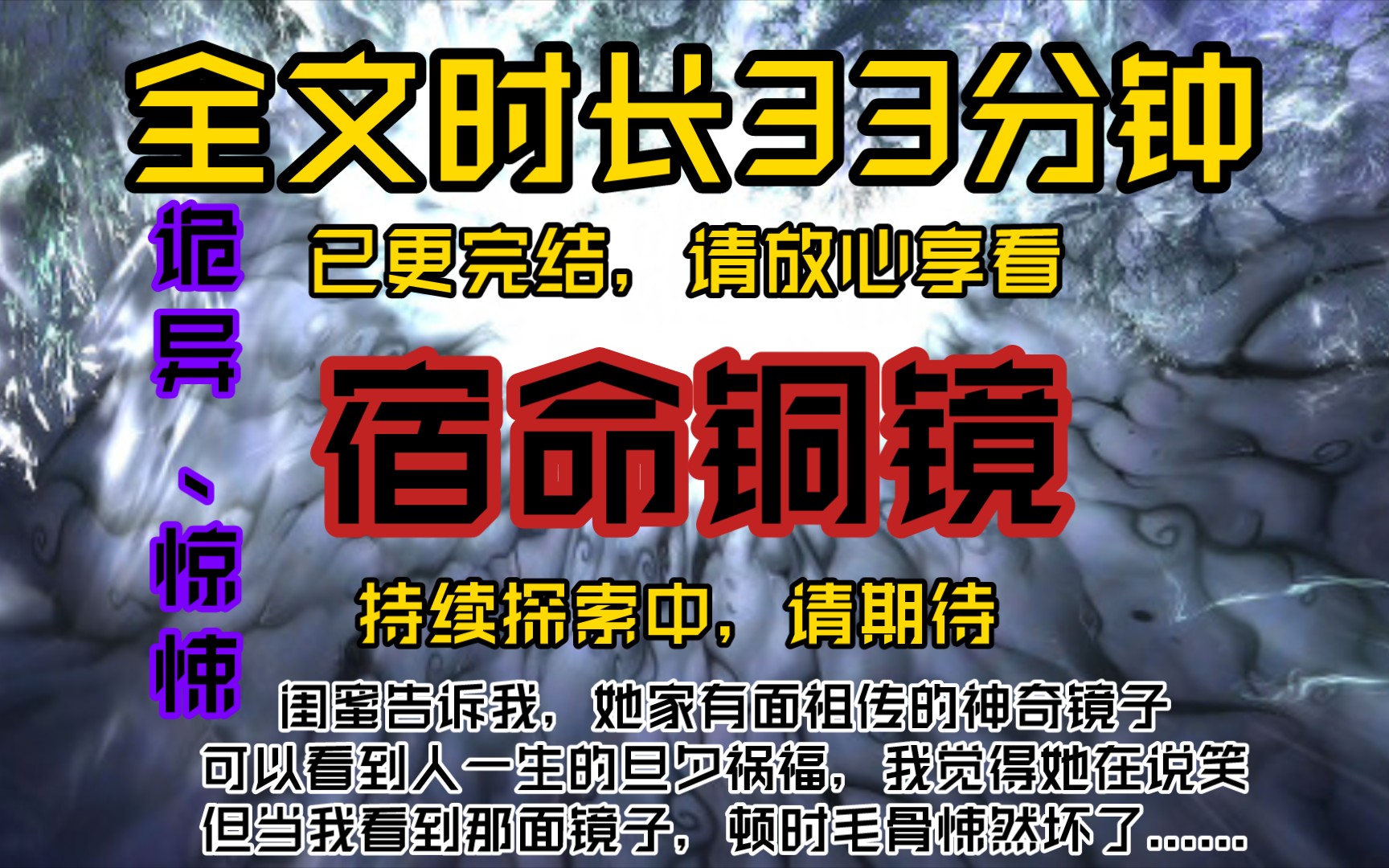 全文时长33分钟

诡异、惊悚

已更完结，请放心享看

宿命铜镜

持续探索中，请期待

闺蜜告诉我，她家有面祖传的神奇镜子
可以看到人一生的旦夕祸福，我觉得她在说笑
但当我看到那面镜子，顿时毛骨悚然坏了……